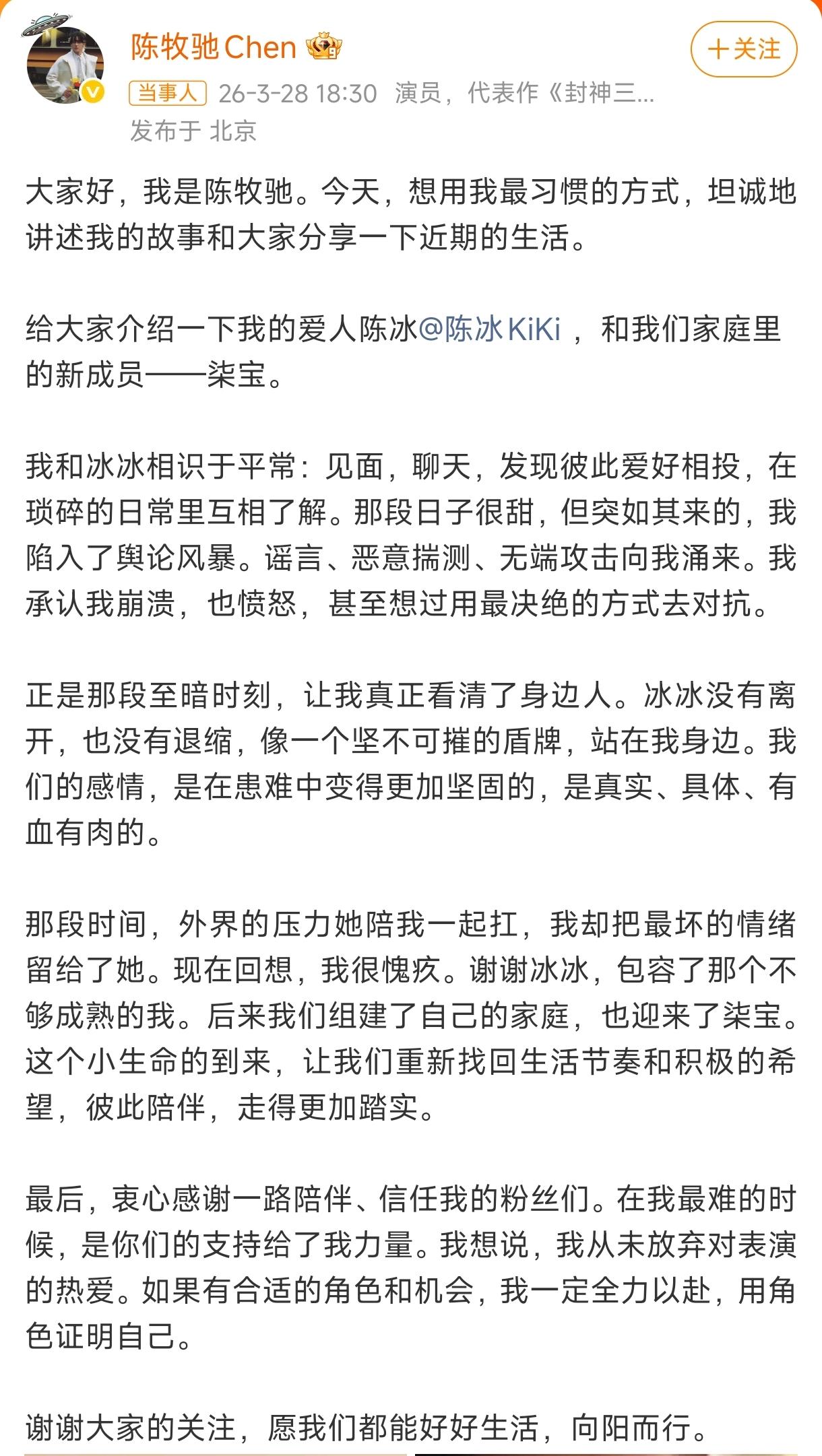 陈牧驰Chen

＋关注

当事人 26-3-28 18:30 演员，代表作《封神三...
发布于 北京

大家好，我是陈牧驰。今天，想用我最习惯的方式，坦诚地讲述我的故事和大家分享一下近期的生活。

给大家介绍一下我的爱人陈冰@陈冰KiKi ，和我们家庭里的新成员——柒宝。

我和冰冰相识于平常：见面，聊天，发现彼此爱好相投，在琐碎的日常里互相了解。那段日子很甜，但突如其来的，我陷入了舆论风暴。谣言、恶意揣测、无端攻击向我涌来。我承认我崩溃，也愤怒，甚至想过用最决绝的方式去对抗。

正是那段至暗时刻，让我真正看清了身边人。冰冰没有离开，也没有退缩，像一个坚不可摧的盾牌，站在我身边。我们的感情，是在患难中变得更加坚固的，是真实、具体、有血有肉的。

那段时间，外界的压力她陪我一起扛，我却把最坏的情绪留给了她。现在回想，我很愧疚。谢谢冰冰，包容了那个不够成熟的我。后来我们组建了自己的家庭，也迎来了柒宝。这个小生命的到来，让我们重新找回生活节奏和积极的希望，彼此陪伴，走得更加踏实。

最后，衷心感谢一路陪伴、信任我的粉丝们。在我最难的时候，是你们的支持给了我力量。我想说，我从未放弃对表演的热爱。如果有合适的角色和机会，我一定全力以赴，用角色证明自己。

谢谢大家的关注，愿我们都能好好生活，向阳而行。